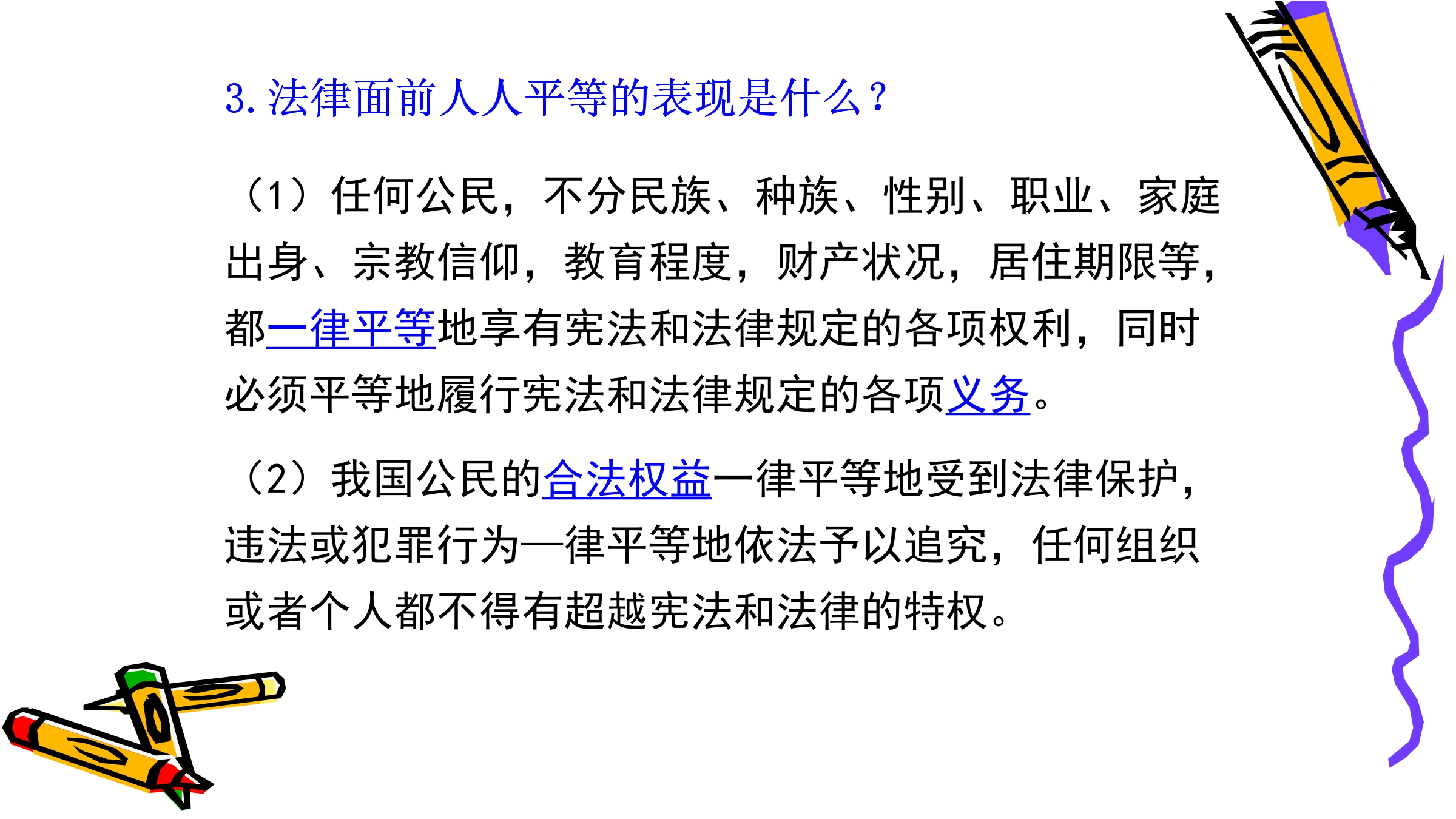 3.法律面前人人平等的表现是什么？

（1）任何公民，不分民族、种族、性别、职业、家庭出身、宗教信仰，教育程度，财产状况，居住期限等，都一律平等地享有宪法和法律规定的各项权利，同时必须平等地履行宪法和法律规定的各项义务。

（2）我国公民的合法权益一律平等地受到法律保护，违法或犯罪行为一律平等地依法予以追究，任何组织或者个人都不得有超越宪法和法律的特权。